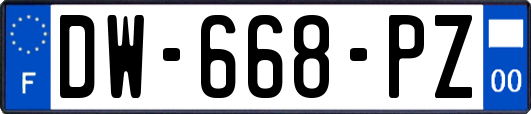 F
DW-668-PZ
00